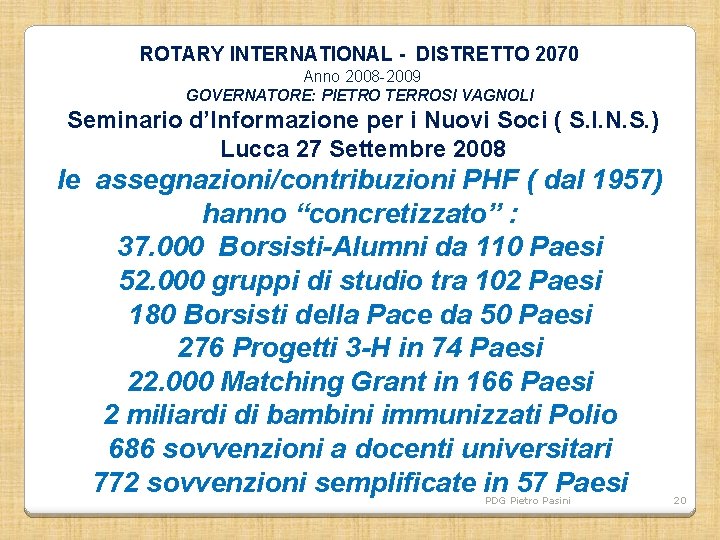 ROTARY INTERNATIONAL - DISTRETTO 2070
Anno 2008-2009
GOVERNATORE: PIETRO TERROSI VAGNOLI
Seminario d'Informazione per i Nuovi Soci ( S.I.N.S.)
Lucca 27 Settembre 2008
le assegnazioni/contribuzioni PHF ( dal 1957) hanno "concretizzato" :
37.000 Borsisti-Alumni da 110 Paesi
52.000 gruppi di studio tra 102 Paesi
180 Borsisti della Pace da 50 Paesi
276 Progetti 3-H in 74 Paesi
22.000 Matching Grant in 166 Paesi
2 miliardi di bambini immunizzati Polio
686 sovvenzioni a docenti universitari
772 sovvenzioni semplificate in 57 Paesi

PDG Pietro Pasini
20